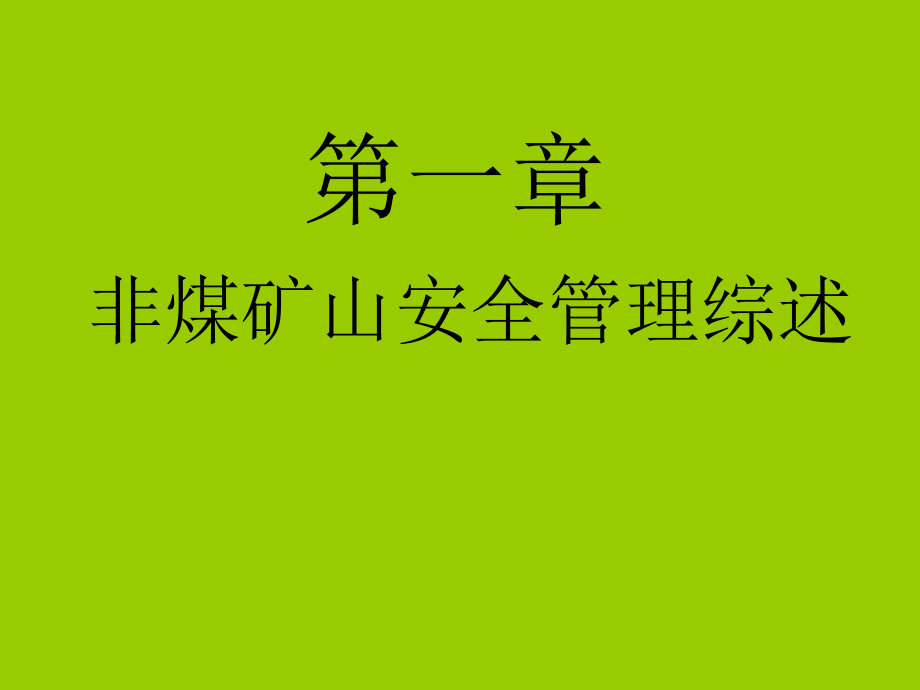 第一章

非煤矿山安全管理综述